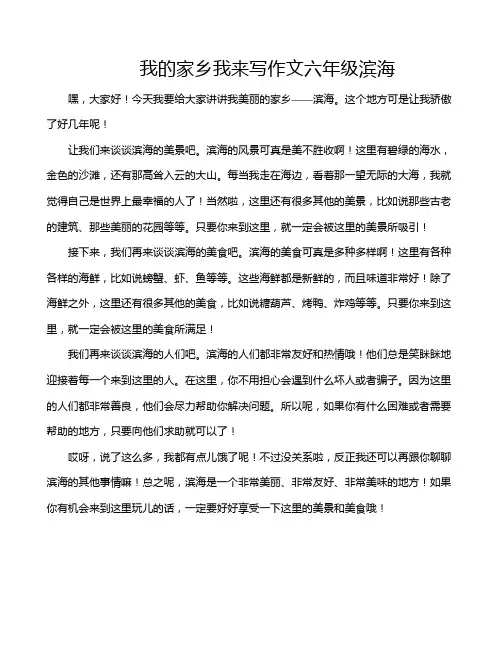 我的家乡我来写作文六年级滨海

嘿，大家好！今天我要给大家讲讲我美丽的家乡——滨海。这个地方可是让我骄傲了好几年呢！

让我们来谈谈滨海的美景吧。滨海的风景可真是美不胜收啊！这里有碧绿的海水，金色的沙滩，还有那高耸入云的大山。每当我走在海边，看着那一望无际的大海，我就觉得自己是世界上最幸福的人了！当然啦，这里还有很多其他的美景，比如说那些古老的建筑、那些美丽的花园等等。只要你来到这里，就一定会被这里的美景所吸引！

接下来，我们再来谈谈滨海的美食吧。滨海的美食可真是多种多样啊！这里有各种各样的海鲜，比如说螃蟹、虾、鱼等等。这些海鲜都是新鲜的，而且味道非常好！除了海鲜之外，这里还有很多其他的美食，比如说糖葫芦、烤鸭、炸鸡等等。只要你来到这里，就一定会被这里的美食所满足！

我们再来谈谈滨海的人们吧。滨海的人们都非常友好和热情哦！他们总是笑眯眯地迎接着每一个来到这里的人。在这里，你不用担心会遇到什么坏人或者骗子。因为这里的人们都非常善良，他们会尽力帮助你解决问题。所以呢，如果你有什么困难或者需要帮助的地方，只要向他们求助就可以了！

哎呀，说了这么多，我都有点儿饿了呢！不过没关系啦，反正我还可以再跟你聊聊滨海的其他事情嘛！总之呢，滨海是一个非常美丽、非常友好、非常美味的地方！如果你有机会来到这里玩儿的话，一定要好好享受一下这里的美景和美食哦！